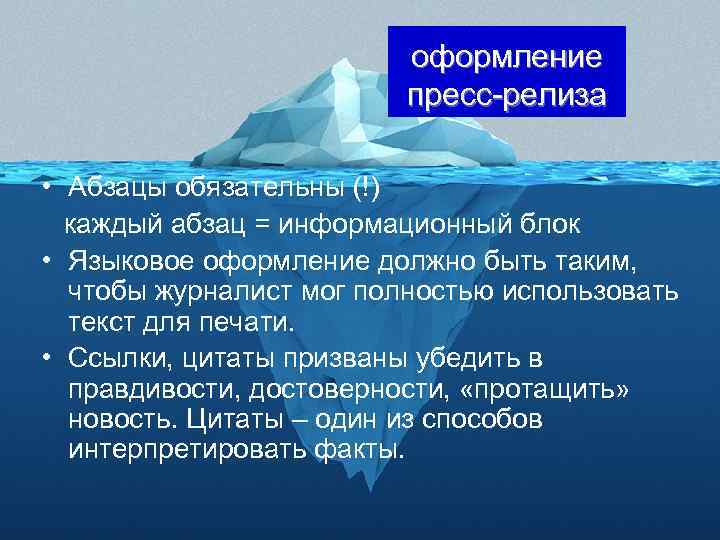 оформление пресс-релиза

• Абзацы обязательны (!)
каждый абзац = информационный блок
• Языковое оформление должно быть таким, чтобы журналист мог полностью использовать текст для печати.
• Ссылки, цитаты призваны убедить в правдивости, достоверности, «протащить» новость. Цитаты – один из способов интерпретировать факты.